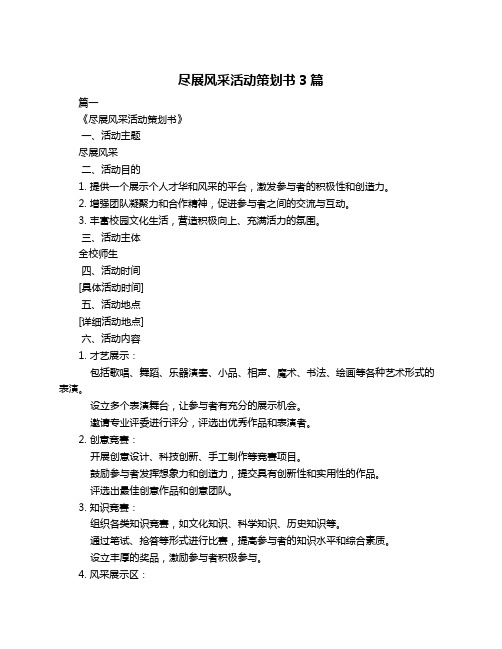 尽展风采活动策划书 3 篇

篇一

《尽展风采活动策划书》

一、活动主题

尽展风采

二、活动目的

1. 提供一个展示个人才华和风采的平台，激发参与者的积极性和创造力。

2. 增强团队凝聚力和合作精神，促进参与者之间的交流与互动。

3. 丰富校园文化生活，营造积极向上、充满活力的氛围。

三、活动主体

全校师生

四、活动时间

[具体活动时间]

五、活动地点

[详细活动地点]

六、活动内容

1. 才艺展示：

包括歌唱、舞蹈、乐器演奏、小品、相声、魔术、书法、绘画等各种艺术形式的表演。

设立多个表演舞台，让参与者有充分的展示机会。

邀请专业评委进行评分，评选出优秀作品和表演者。

2. 创意竞赛：

开展创意设计、科技创新、手工制作等竞赛项目。

鼓励参与者发挥想象力和创造力，提交具有创新性和实用性的作品。

评选出最佳创意作品和创意团队。

3. 知识竞赛：

组织各类知识竞赛，如文化知识、科学知识、历史知识等。

通过笔试、抢答等形式进行比赛，提高参与者的知识水平和综合素质。

设立丰厚的奖品，激励参与者积极参与。

4. 风采展示区：